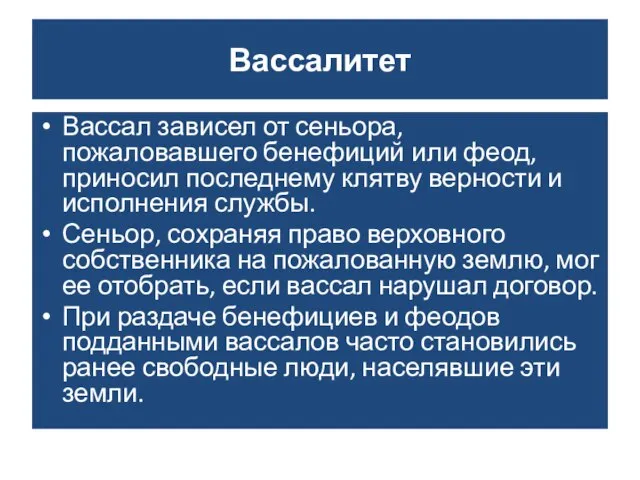 Вассалитет

• Вассал зависел от сеньора, пожаловавшего бенефиций или феод, приносил последнему клятву верности и исполнения службы.
• Сеньор, сохраняя право верховного собственника на пожалованную землю, мог ее отобрать, если вассал нарушал договор.
• При раздаче бенефициев и феодов подданными вассалов часто становились ранее свободные люди, населявшие эти земли.